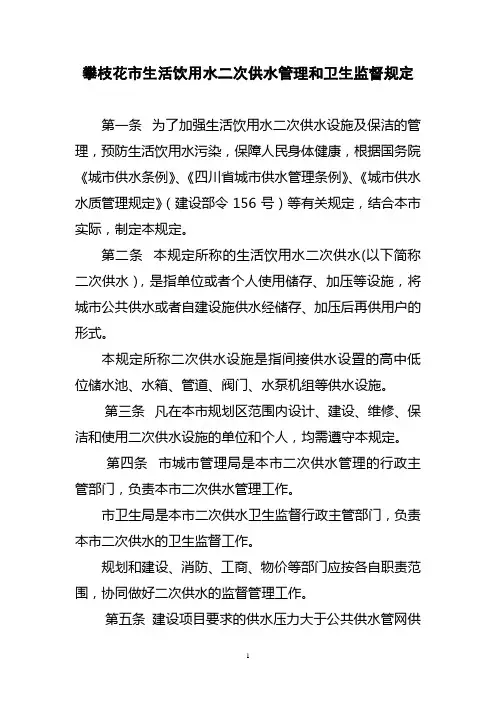 攀枝花市生活饮用水二次供水管理和卫生监督规定

第一条 为了加强生活饮用水二次供水设施及保洁的管理，预防生活饮用水污染，保障人民身体健康，根据国务院《城市供水条例》、《四川省城市供水管理条例》、《城市供水水质管理规定》（建设部令 156 号）等有关规定，结合本市实际，制定本规定。

第二条 本规定所称的生活饮用水二次供水(以下简称二次供水)，是指单位或者个人使用储存、加压等设施，将城市公共供水或者自建设施供水经储存、加压后再供用户的形式。

本规定所称二次供水设施是指间接供水设置的高中低位储水池、水箱、管道、阀门、水泵机组等供水设施。

第三条 凡在本市规划区范围内设计、建设、维修、保洁和使用二次供水设施的单位和个人，均需遵守本规定。

第四条 市城市管理局是本市二次供水管理的行政主管部门，负责本市二次供水管理工作。

市卫生局是本市二次供水卫生监督行政主管部门，负责本市二次供水的卫生监督工作。

规划和建设、消防、工商、物价等部门应按各自职责范围，协同做好二次供水的监督管理工作。

第五条 建设项目要求的供水压力大于公共供水管网供

1